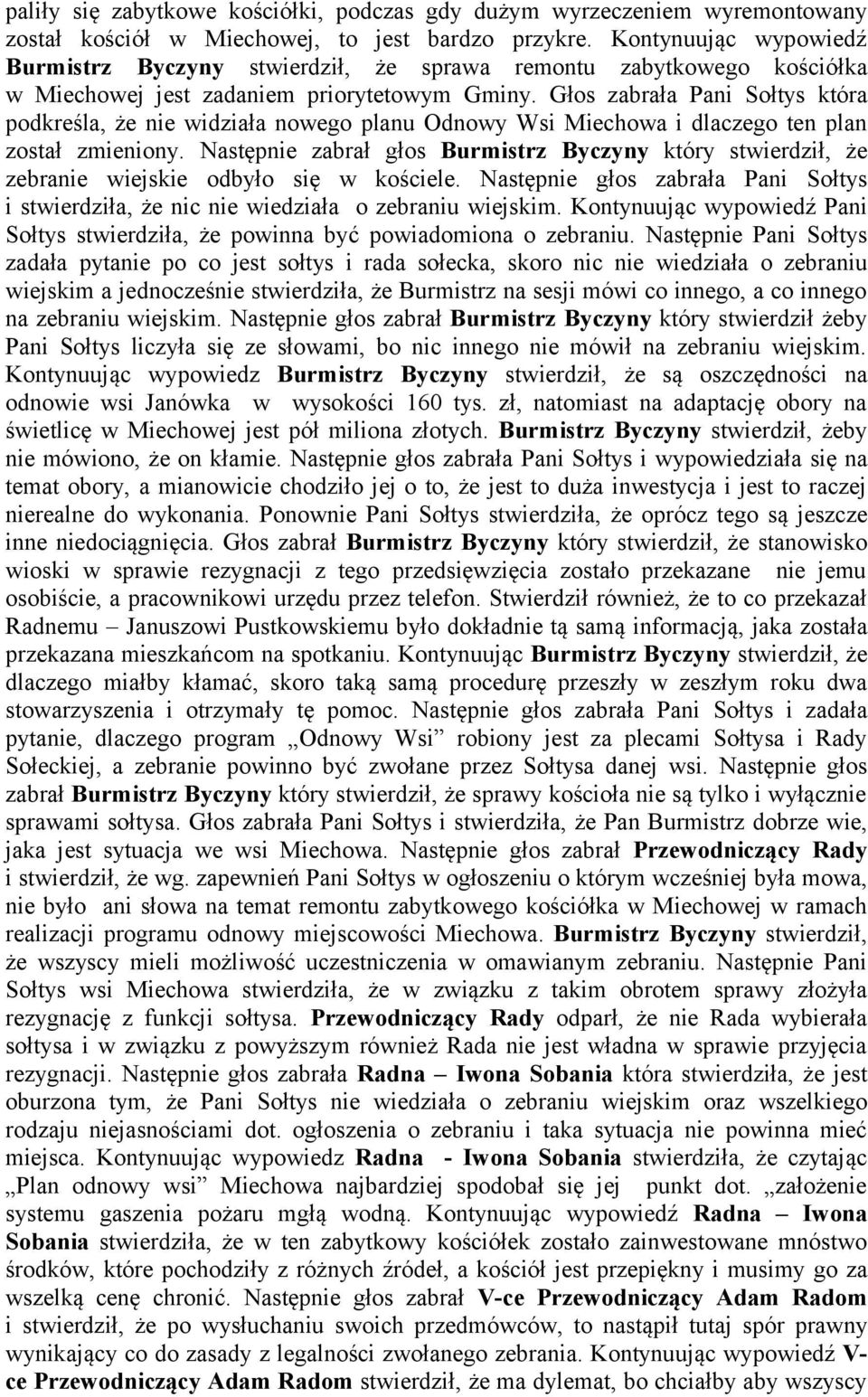 paliły się zabytkowe kościółki, podczas gdy dużym wyrzeczeniem wyremontowany został kościół w Miechowej, to jest bardzo przykre. Kontynuując wypowiedź Burmistrz Byczyny stwierdził, że sprawa remontu zabytkowego kościółka w Miechowej jest zadaniem priorytetowym Gminy. Głos zabrała Pani Sołtys która podkreśla, że nie widziała nowego planu Odnowy Wsi Miechowa i dlaczego ten plan został zmieniony. Następnie zabrał głos Burmistrz Byczyny który stwierdził, że zebranie wiejskie odbyło się w kościele. Następnie głos zabrała Pani Sołtys i stwierdziła, że nic nie wiedziała o zebraniu wiejskim. Kontynuując wypowiedź Pani Sołtys stwierdziła, że powinna być powiadomiona o zebraniu. Następnie Pani Sołtys zadała pytanie po co jest sołtys i rada sołecka, skoro nic nie wiedziała o zebraniu wiejskim a jednocześnie stwierdziła, że Burmistrz na sesji mówi co innego, a co innego na zebraniu wiejskim. Następnie głos zabrał Burmistrz Byczyny który stwierdził żeby Pani Sołtys liczyła się ze słowami, bo nic innego nie mówił na zebraniu wiejskim. Kontynuując wypowiedz Burmistrz Byczyny stwierdził, że są oszczędności na odnowie wsi Janówka w wysokości 160 tys. zł, natomiast na adaptację obory na świetlicę w Miechowej jest pół miliona złotych. Burmistrz Byczyny stwierdził, żeby nie mówiono, że on kłamie. Następnie głos zabrała Pani Sołtys i wypowiedziała się na temat obory, a mianowicie chodziło jej o to, że jest to duża inwestycja i jest to raczej nierealne do wykonania. Ponownie Pani Sołtys stwierdziła, że oprócz tego są jeszcze inne niedociągnięcia. Głos zabrał Burmistrz Byczyny który stwierdził, że stanowisko wioski w sprawie rezygnacji z tego przedsięwzięcia zostało przekazane nie jemu osobiście, a pracownikowi urzędu przez telefon. Stwierdził również, że to co przekazał Radnemu – Januszowi Pustkowskiemu było dokładnie tą samą informacją, jaka została przekazana mieszkańcom na spotkaniu. Kontynuując Burmistrz Byczyny stwierdził, że dlaczego miałby kłamać, skoro taką samą procedurę przeszły w zeszłym roku dwa stowarzyszenia i otrzymały tę pomoc. Następnie głos zabrała Pani Sołtys i zadała pytanie, dlaczego program „Odnowy Wsi” robiony jest za plecami Sołtysa i Rady Sołeckiej, a zebranie powinno być zwołane przez Sołtysa danej wsi. Następnie głos zabrał Burmistrz Byczyny który stwierdził, że sprawy kościoła nie są tylko i wyłącznie sprawami sołtysa. Głos zabrała Pani Sołtys i stwierdziła, że Pan Burmistrz dobrze wie, jaka jest sytuacja we wsi Miechowa. Następnie głos zabrał Przewodniczący Rady i stwierdził, że wg. zapewnień Pani Sołtys w ogłoszeniu o którym wcześniej była mowa, nie było ani słowa na temat remontu zabytkowego kościółka w Miechowej w ramach realizacji programu odnowy miejscowości Miechowa. Burmistrz Byczyny stwierdził, że wszyscy mieli możliwość uczestniczenia w omawianym zebraniu. Następnie Pani Sołtys wsi Miechowa stwierdziła, że w związku z takim obrotem sprawy złożyła rezygnację z funkcji sołtysa. Przewodniczący Rady odparł, że nie Rada wybierała sołtysa i w związku z powyższym również Rada nie jest władna w sprawie przyjęcia rezygnacji. Następnie głos zabrała Radna – Iwona Sobania która stwierdziła, że jest oburzona tym, że Pani Sołtys nie wiedziała o zebraniu wiejskim oraz wszelkiego rodzaju niejasnościami dot. ogłoszenia o zebraniu i taka sytuacja nie powinna mieć miejsca. Kontynuując wypowiedz Radna - Iwona Sobania stwierdziła, że czytając „Plan odnowy wsi” Miechowa najbardziej spodobał się jej punkt dot. „założenie systemu gaszenia pożaru mgłą wodną. Kontynuując wypowiedź Radna – Iwona Sobania stwierdziła, że w ten zabytkowy kościółek zostało zainwestowane mnóstwo środków, które pochodziły z różnych źródeł, a kościół jest przepiękny i musimy go za wszelką cenę chronić. Następnie głos zabrał V-ce Przewodniczący Adam Radom i stwierdził, że po wysłuchaniu swoich przedmówców, to nastąpił tutaj spór prawny wynikający co do zasady z legalności zwołanego zebrania. Kontynuując wypowiedź V-ce Przewodniczący Adam Radom stwierdził, że ma dylemat, bo chciałby aby wszyscy